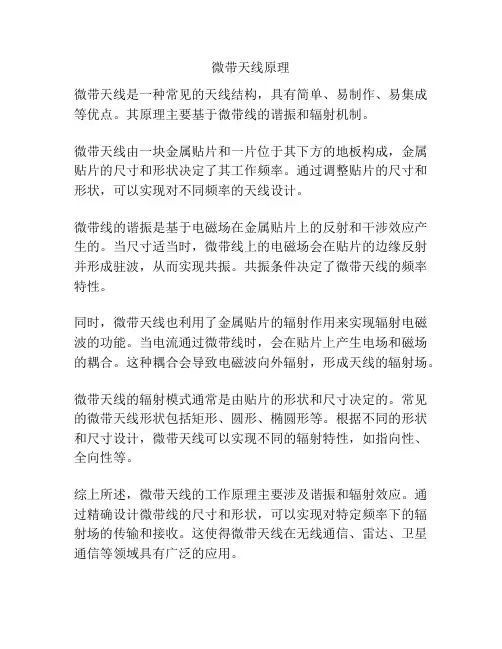 微带天线原理

微带天线是一种常见的天线结构，具有简单、易制作、易集成等优点。其原理主要基于微带线的谐振和辐射机制。

微带天线由一块金属贴片和一片位于其下方的地板构成，金属贴片的尺寸和形状决定了其工作频率。通过调整贴片的尺寸和形状，可以实现对不同频率的天线设计。

微带线的谐振是基于电磁场在金属贴片上的反射和干涉效应产生的。当尺寸适当时，微带线上的电磁场会在贴片的边缘反射并形成驻波，从而实现共振。共振条件决定了微带天线的频率特性。

同时，微带天线也利用了金属贴片的辐射作用来实现辐射电磁波的功能。当电流通过微带线时，会在贴片上产生电场和磁场的耦合。这种耦合会导致电磁波向外辐射，形成天线的辐射场。

微带天线的辐射模式通常是由贴片的形状和尺寸决定的。常见的微带天线形状包括矩形、圆形、椭圆形等。根据不同的形状和尺寸设计，微带天线可以实现不同的辐射特性，如指向性、全向性等。

综上所述，微带天线的工作原理主要涉及谐振和辐射效应。通过精确设计微带线的尺寸和形状，可以实现对特定频率下的辐射场的传输和接收。这使得微带天线在无线通信、雷达、卫星通信等领域具有广泛的应用。